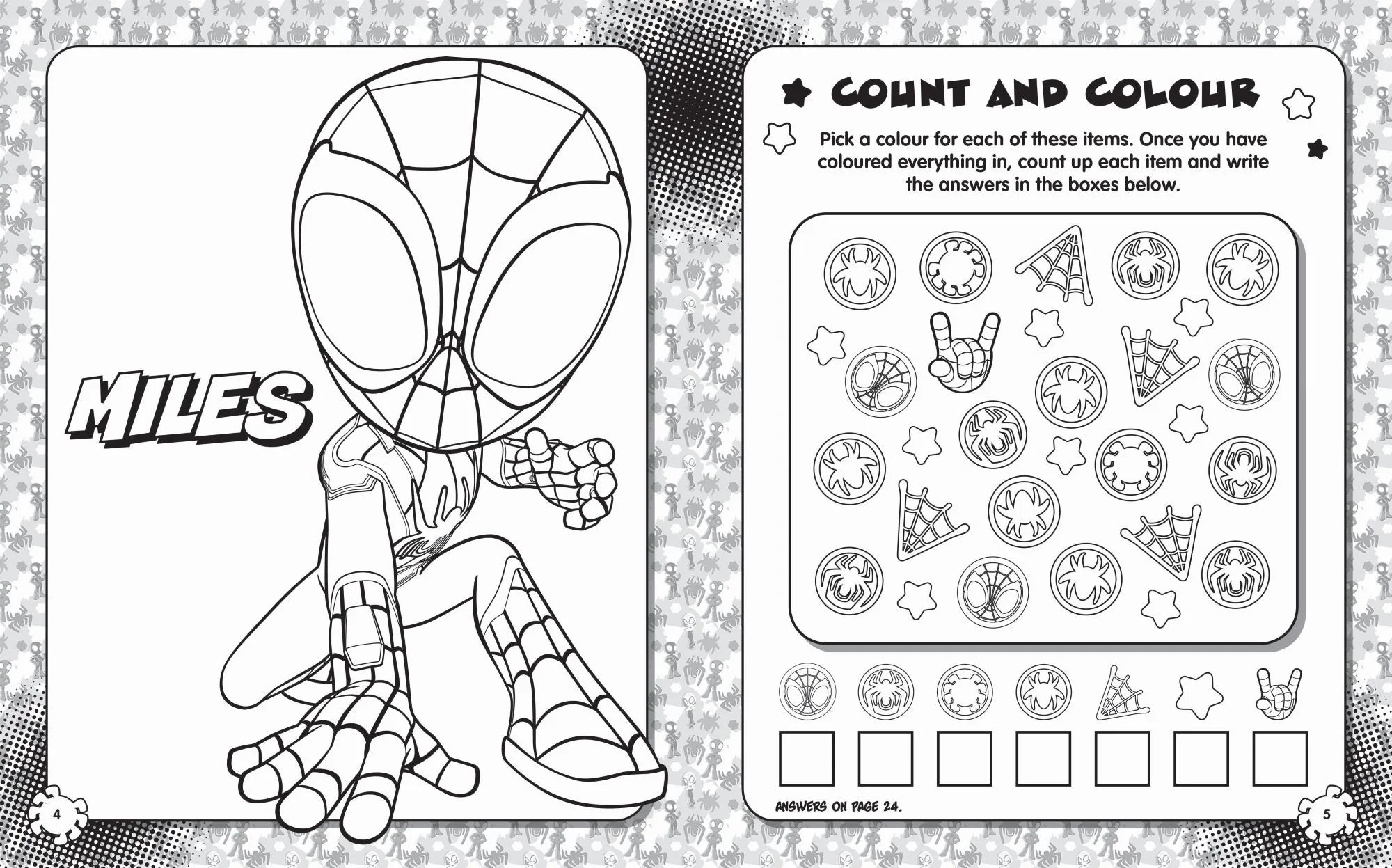 MILES

4

COUNT AND COLOUR

Pick a colour for each of these items. Once you have coloured everything in, count up each item and write the answers in the boxes below.

ANSWERS ON PAGE 24.

5